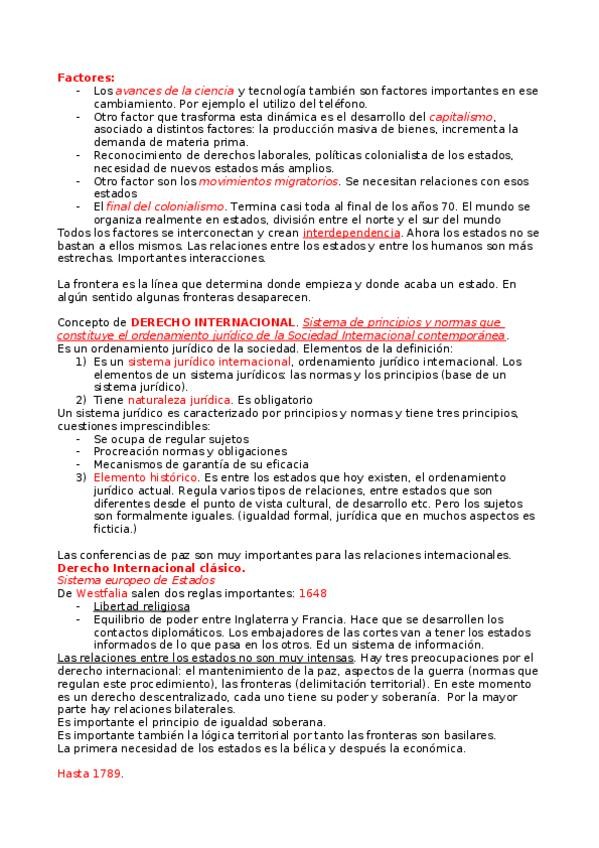 Factores:
- Los avances de la ciencia y tecnología también son factores importantes en ese cambiamiento. Por ejemplo el utilizo del teléfono.
- Otro factor que trasforma esta dinámica es el desarrollo del capitalismo, asociado a distintos factores: la producción masiva de bienes, incrementa la demanda de materia prima.
- Reconocimiento de derechos laborales, políticas colonialista de los estados, necesidad de nuevos estados más amplios.
- Otro factor son los movimientos migratorios. Se necesitan relaciones con esos estados
- El final del colonialismo. Termina casi toda al final de los años 70. El mundo se organiza realmente en estados, división entre el norte y el sur del mundo

Todos los factores se interconectan y crean interdependencia. Ahora los estados no se bastan a ellos mismos. Las relaciones entre los estados y entre los humanos son más estrechas. Importantes interacciones.

La frontera es la línea que determina donde empieza y donde acaba un estado. En algún sentido algunas fronteras desaparecen.

Concepto de DERECHO INTERNACIONAL. Sistema de principios y normas que constituye el ordenamiento jurídico de la Sociedad Internacional contemporánea.
Es un ordenamiento jurídico de la sociedad. Elementos de la definición:
1) Es un sistema jurídico internacional, ordenamiento jurídico internacional. Los elementos de un sistema jurídicos: las normas y los principios (base de un sistema jurídico).
2) Tiene naturaleza jurídica. Es obligatorio

Un sistema jurídico es caracterizado por principios y normas y tiene tres principios, cuestiones imprescindibles:
- Se ocupa de regular sujetos
- Procreación normas y obligaciones
- Mecanismos de garantía de su eficacia

3) Elemento histórico. Es entre los estados que hoy existen, el ordenamiento jurídico actual. Regula varios tipos de relaciones, entre estados que son diferentes desde el punto de vista cultural, de desarrollo etc. Pero los sujetos son formalmente iguales. (igualdad formal, jurídica que en muchos aspectos es ficticia.)

Las conferencias de paz son muy importantes para las relaciones internacionales.
Derecho Internacional clásico.
Sistema europeo de Estados
De Westfalia salen dos reglas importantes: 1648
- Libertad religiosa
- Equilibrio de poder entre Inglaterra y Francia. Hace que se desarrollen los contactos diplomáticos. Los embajadores de las cortes van a tener los estados informados de lo que pasa en los otros. Ed un sistema de información.

Las relaciones entre los estados no son muy intensas. Hay tres preocupaciones por el derecho internacional: el mantenimiento de la paz, aspectos de la guerra (normas que regulan este procedimiento), las fronteras (delimitación territorial). En este momento es un derecho descentralizado, cada uno tiene su poder y soberanía. Por la mayor parte hay relaciones bilaterales.
Es importante el principio de igualdad soberana.
Es importante también la lógica territorial por tanto las fronteras son basilares.
La primera necesidad de los estados es la bélica y después la económica.

Hasta 1789.